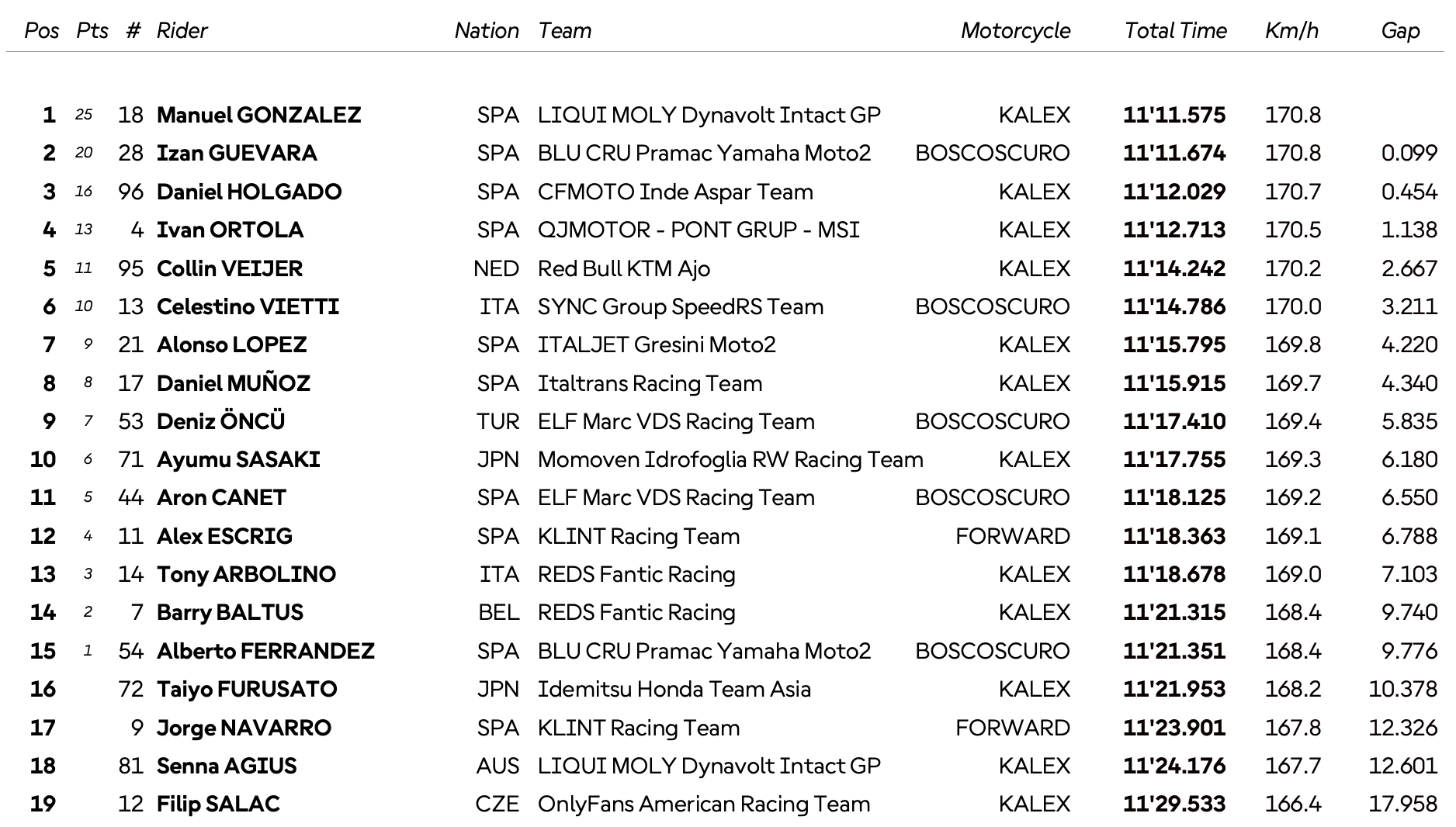 | Pos | Pts | # | Rider | Nation | Team | Motorcycle | Total Time | Km/h | Gap |
|---|---|---|---|---|---|---|---|---|---|
| 1 | 25 | 18 | Manuel GONZALEZ | SPA | LIQUI MOLY Dynavolt Intact GP | KALEX | 11'11.575 | 170.8 | |
| 2 | 20 | 28 | Izan GUEVARA | SPA | BLU CRU Pramac Yamaha Moto2 | BOSCOSCURO | 11'11.674 | 170.8 | 0.099 |
| 3 | 16 | 96 | Daniel HOLGADO | SPA | CFMOTO Inde Aspar Team | KALEX | 11'12.029 | 170.7 | 0.454 |
| 4 | 13 | 4 | Ivan ORTOLA | SPA | QJMOTOR - PONT GRUP - MSI | KALEX | 11'12.713 | 170.5 | 1.138 |
| 5 | 11 | 95 | Collin VEIJER | NED | Red Bull KTM Ajo | KALEX | 11'14.242 | 170.2 | 2.667 |
| 6 | 10 | 13 | Celestino VIETTI | ITA | SYNC Group SpeedRS Team | BOSCOSCURO | 11'14.786 | 170.0 | 3.211 |
| 7 | 9 | 21 | Alonso LOPEZ | SPA | ITALJET Gresini Moto2 | KALEX | 11'15.795 | 169.8 | 4.220 |
| 8 | 8 | 17 | Daniel MUÑOZ | SPA | Italtrans Racing Team | KALEX | 11'15.915 | 169.7 | 4.340 |
| 9 | 7 | 53 | Deniz ÖNCÜ | TUR | ELF Marc VDS Racing Team | BOSCOSCURO | 11'17.410 | 169.4 | 5.835 |
| 10 | 6 | 71 | Ayumu SASAKI | JPN | Momoven Idrofoglia RW Racing Team | KALEX | 11'17.755 | 169.3 | 6.180 |
| 11 | 5 | 44 | Aron CANET | SPA | ELF Marc VDS Racing Team | BOSCOSCURO | 11'18.125 | 169.2 | 6.550 |
| 12 | 4 | 11 | Alex ESCRIG | SPA | KLINT Racing Team | FORWARD | 11'18.363 | 169.1 | 6.788 |
| 13 | 3 | 14 | Tony ARBOLINO | ITA | REDS Fantic Racing | KALEX | 11'18.678 | 169.0 | 7.103 |
| 14 | 2 | 7 | Barry BALTUS | BEL | REDS Fantic Racing | KALEX | 11'21.315 | 168.4 | 9.740 |
| 15 | 1 | 54 | Alberto FERRANDEZ | SPA | BLU CRU Pramac Yamaha Moto2 | BOSCOSCURO | 11'21.351 | 168.4 | 9.776 |
| 16 | | 72 | Taiyo FURUSATO | JPN | Idemitsu Honda Team Asia | KALEX | 11'21.953 | 168.2 | 10.378 |
| 17 | | 9 | Jorge NAVARRO | SPA | KLINT Racing Team | FORWARD | 11'23.901 | 167.8 | 12.326 |
| 18 | | 81 | Senna AGIUS | AUS | LIQUI MOLY Dynavolt Intact GP | KALEX | 11'24.176 | 167.7 | 12.601 |
| 19 | | 12 | Filip SALAC | CZE | OnlyFans American Racing Team | KALEX | 11'29.533 | 166.4 | 17.958 |